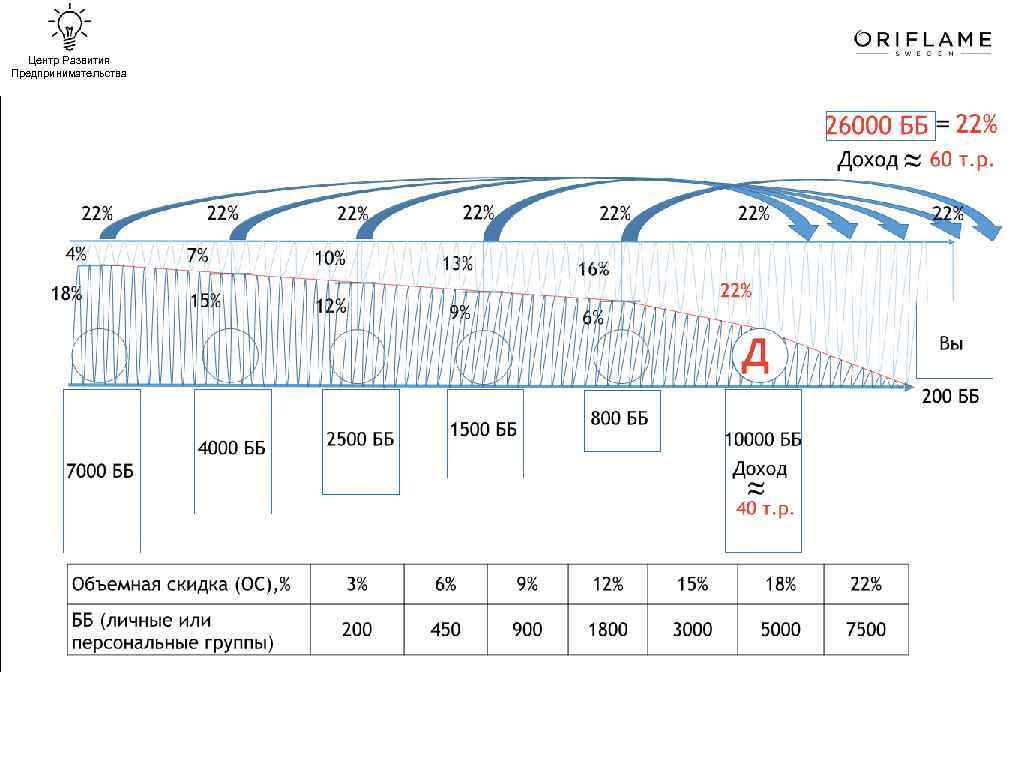 Центр Развития Предпринимательства

ORIFLAME
SWEDEN

26000 ББ = 22%
Доход ≈ 60 т.р.

22% 22% 22% 22% 22% 22% 22%

4% 7% 10% 13% 16%
18% 15% 12% 9% 6% 22%

Д

Вы

200 ББ

7000 ББ
4000 ББ
2500 ББ
1500 ББ
800 ББ
10000 ББ
Доход
≈
40 т.р.

| Объемная скидка (ОС),% | 3% | 6% | 9% | 12% | 15% | 18% | 22% |
|---|---|---|---|---|---|---|---|
| ББ (личные или персональные группы) | 200 | 450 | 900 | 1800 | 3000 | 5000 | 7500 |